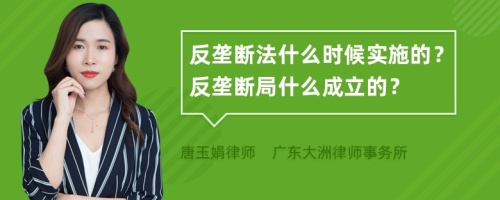 反垄断法什么时候实施的？
反垄断局什么成立的？

唐玉娟律师　广东大洲律师事务所